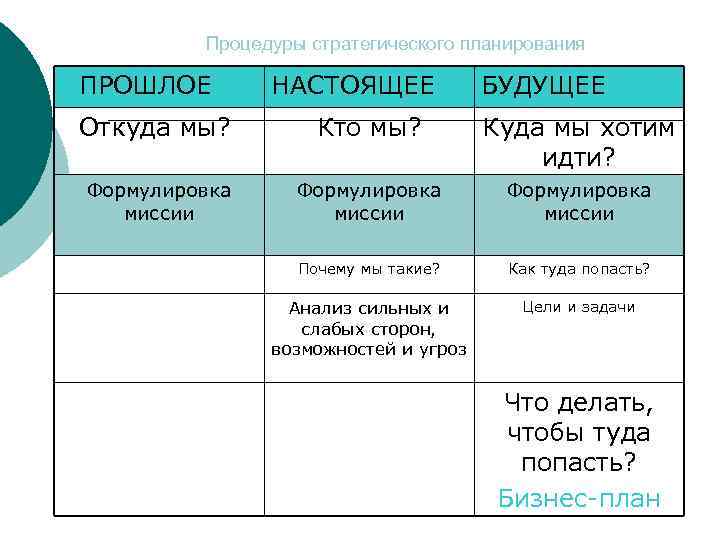 Процедуры стратегического планирования

| ПРОШЛОЕ | НАСТОЯЩЕЕ | БУДУЩЕЕ |
|---|---|---|
| Откуда мы? | Кто мы? | Куда мы хотим идти? |
| Формулировка миссии | Формулировка миссии | Формулировка миссии |
| | Почему мы такие? | Как туда попасть? |
| | Анализ сильных и слабых сторон, возможностей и угроз | Цели и задачи |
| | | Что делать, чтобы туда попасть? Бизнес-план |